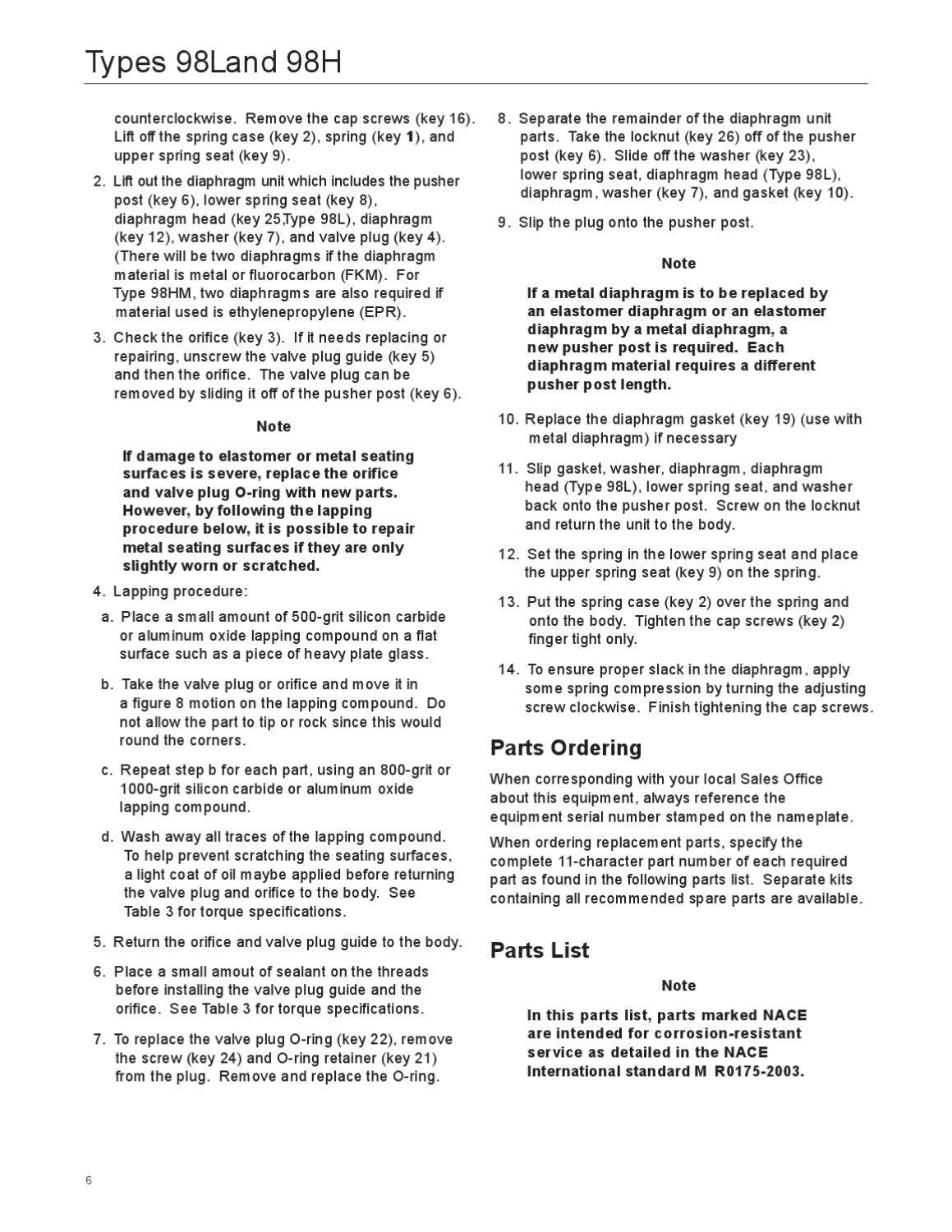 Types 98Land 98H

counterclockwise. Remove the cap screws (key 16). Lift off the spring case (key 2), spring (key 1), and upper spring seat (key 9).

2. Lift out the diaphragm unit which includes the pusher post (key 6), lower spring seat (key 8), diaphragm head (key 25,Type 98L), diaphragm (key 12), washer (key 7), and valve plug (key 4). (There will be two diaphragms if the diaphragm material is metal or fluorocarbon (FKM). For Type 98HM, two diaphragms are also required if material used is ethylenepropylene (EPR).

3. Check the orifice (key 3). If it needs replacing or repairing, unscrew the valve plug guide (key 5) and then the orifice. The valve plug can be removed by sliding it off of the pusher post (key 6).

Note

If damage to elastomer or metal seating surfaces is severe, replace the orifice and valve plug O-ring with new parts. However, by following the lapping procedure below, it is possible to repair metal seating surfaces if they are only slightly worn or scratched.

4. Lapping procedure:

a. Place a small amount of 500-grit silicon carbide or aluminum oxide lapping compound on a flat surface such as a piece of heavy plate glass.

b. Take the valve plug or orifice and move it in a figure 8 motion on the lapping compound. Do not allow the part to tip or rock since this would round the corners.

c. Repeat step b for each part, using an 800-grit or 1000-grit silicon carbide or aluminum oxide lapping compound.

d. Wash away all traces of the lapping compound. To help prevent scratching the seating surfaces, a light coat of oil maybe applied before returning the valve plug and orifice to the body. See Table 3 for torque specifications.

5. Return the orifice and valve plug guide to the body.

6. Place a small amout of sealant on the threads before installing the valve plug guide and the orifice. See Table 3 for torque specifications.

7. To replace the valve plug O-ring (key 22), remove the screw (key 24) and O-ring retainer (key 21) from the plug. Remove and replace the O-ring.

8. Separate the remainder of the diaphragm unit parts. Take the locknut (key 26) off of the pusher post (key 6). Slide off the washer (key 23), lower spring seat, diaphragm head (Type 98L), diaphragm, washer (key 7), and gasket (key 10).

9. Slip the plug onto the pusher post.

Note

If a metal diaphragm is to be replaced by an elastomer diaphragm or an elastomer diaphragm by a metal diaphragm, a new pusher post is required. Each diaphragm material requires a different pusher post length.

10. Replace the diaphragm gasket (key 19) (use with metal diaphragm) if necessary

11. Slip gasket, washer, diaphragm, diaphragm head (Type 98L), lower spring seat, and washer back onto the pusher post. Screw on the locknut and return the unit to the body.

12. Set the spring in the lower spring seat and place the upper spring seat (key 9) on the spring.

13. Put the spring case (key 2) over the spring and onto the body. Tighten the cap screws (key 2) finger tight only.

14. To ensure proper slack in the diaphragm, apply some spring compression by turning the adjusting screw clockwise. Finish tightening the cap screws.

Parts Ordering

When corresponding with your local Sales Office about this equipment, always reference the equipment serial number stamped on the nameplate.

When ordering replacement parts, specify the complete 11-character part number of each required part as found in the following parts list. Separate kits containing all recommended spare parts are available.

Parts List

Note

In this parts list, parts marked NACE are intended for corrosion-resistant service as detailed in the NACE International standard M R0175-2003.

6